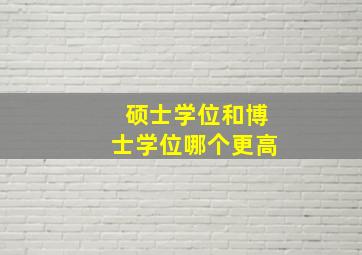 硕士学位和博士学位哪个更高